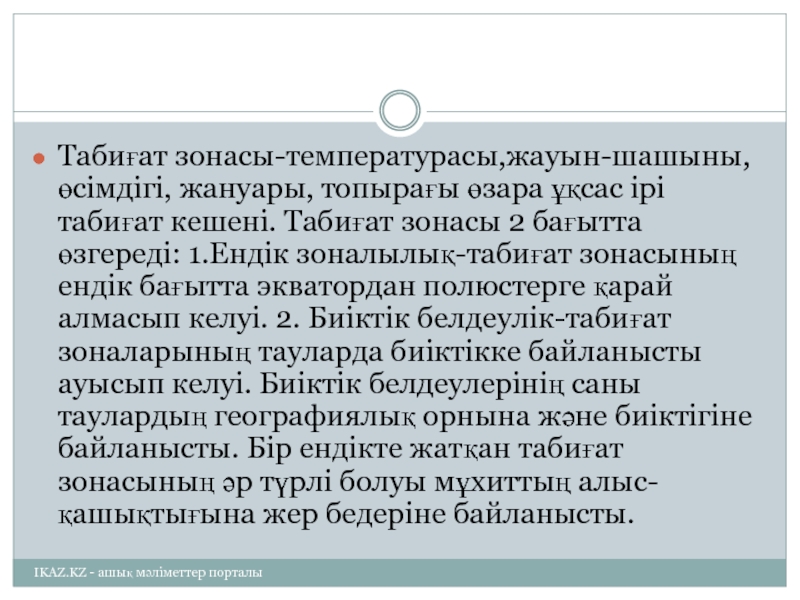 Табиғат зонасы-температурасы,жауын-шашыны, өсімдігі, жануары, топырағы өзара ұқсас ірі табиғат кешені. Табиғат зонасы 2 бағытта өзгереді: 1.Ендік зоналылық-табиғат зонасының ендік бағытта экватордан полюстерге қарай алмасып келуі. 2. Биіктік белдеулік-табиғат зоналарының тауларда биіктікке байланысты ауысып келуі. Биіктік белдеулерінің саны таулардың географиялық орнына және биіктігіне байланысты. Бір ендікте жатқан табиғат зонасының әр түрлі болуы мұхиттың алыс-қашықтығына жер бедеріне байланысты.

IKAZ.KZ - ашық мәліметтер порталы